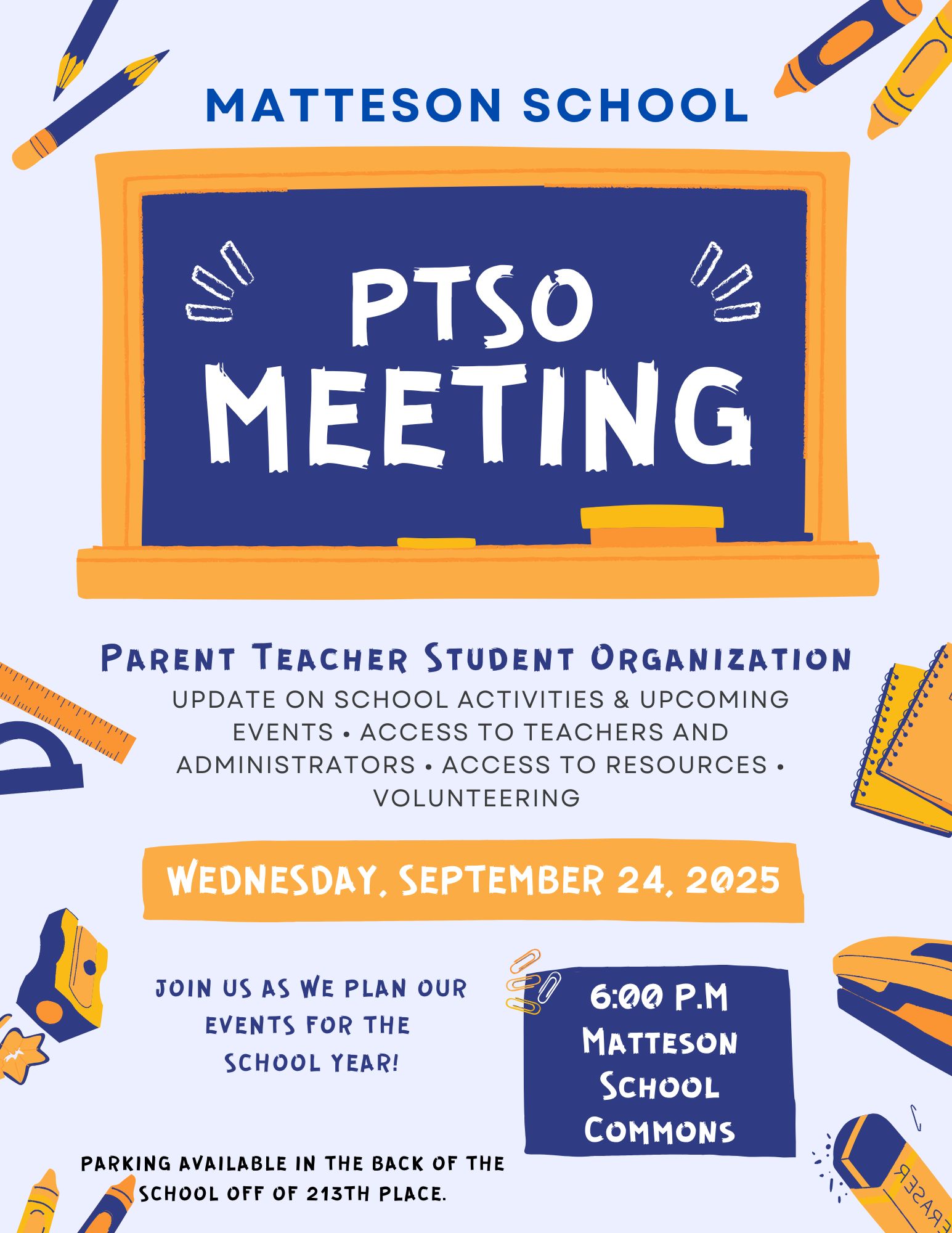 MATTESON SCHOOL

PTSO
MEETING

Parent Teacher Student Organization

UPDATE ON SCHOOL ACTIVITIES & UPCOMING EVENTS • ACCESS TO TEACHERS AND ADMINISTRATORS • ACCESS TO RESOURCES • VOLUNTEERING

WEDNESDAY, SEPTEMBER 24, 2025

JOIN US AS WE PLAN OUR EVENTS FOR THE SCHOOL YEAR!

6:00 P.M
Matteson School Commons

PARKING AVAILABLE IN THE BACK OF THE SCHOOL OFF OF 213TH PLACE.

ERASER